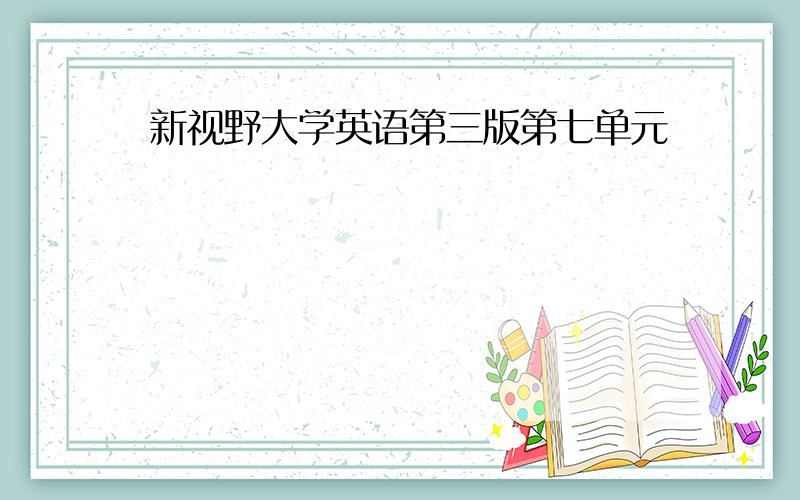 新视野大学英语第三版第七单元